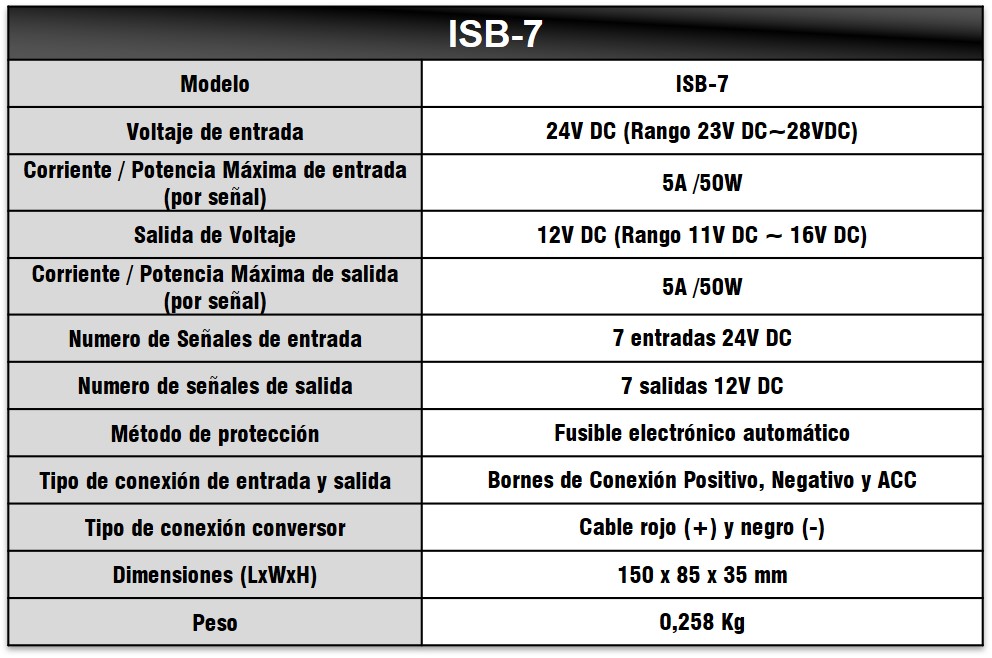 ISB-7

| Modelo | ISB-7 |
|---|---|
| Voltaje de entrada | 24V DC (Rango 23V DC~28VDC) |
| Corriente / Potencia Máxima de entrada (por señal) | 5A /50W |
| Salida de Voltaje | 12V DC (Rango 11V DC ~ 16V DC) |
| Corriente / Potencia Máxima de salida (por señal) | 5A /50W |
| Numero de Señales de entrada | 7 entradas 24V DC |
| Numero de señales de salida | 7 salidas 12V DC |
| Método de protección | Fusible electrónico automático |
| Tipo de conexión de entrada y salida | Bornes de Conexión Positivo, Negativo y ACC |
| Tipo de conexión conversor | Cable rojo (+) y negro (-) |
| Dimensiones (LxWxH) | 150 x 85 x 35 mm |
| Peso | 0,258 Kg |